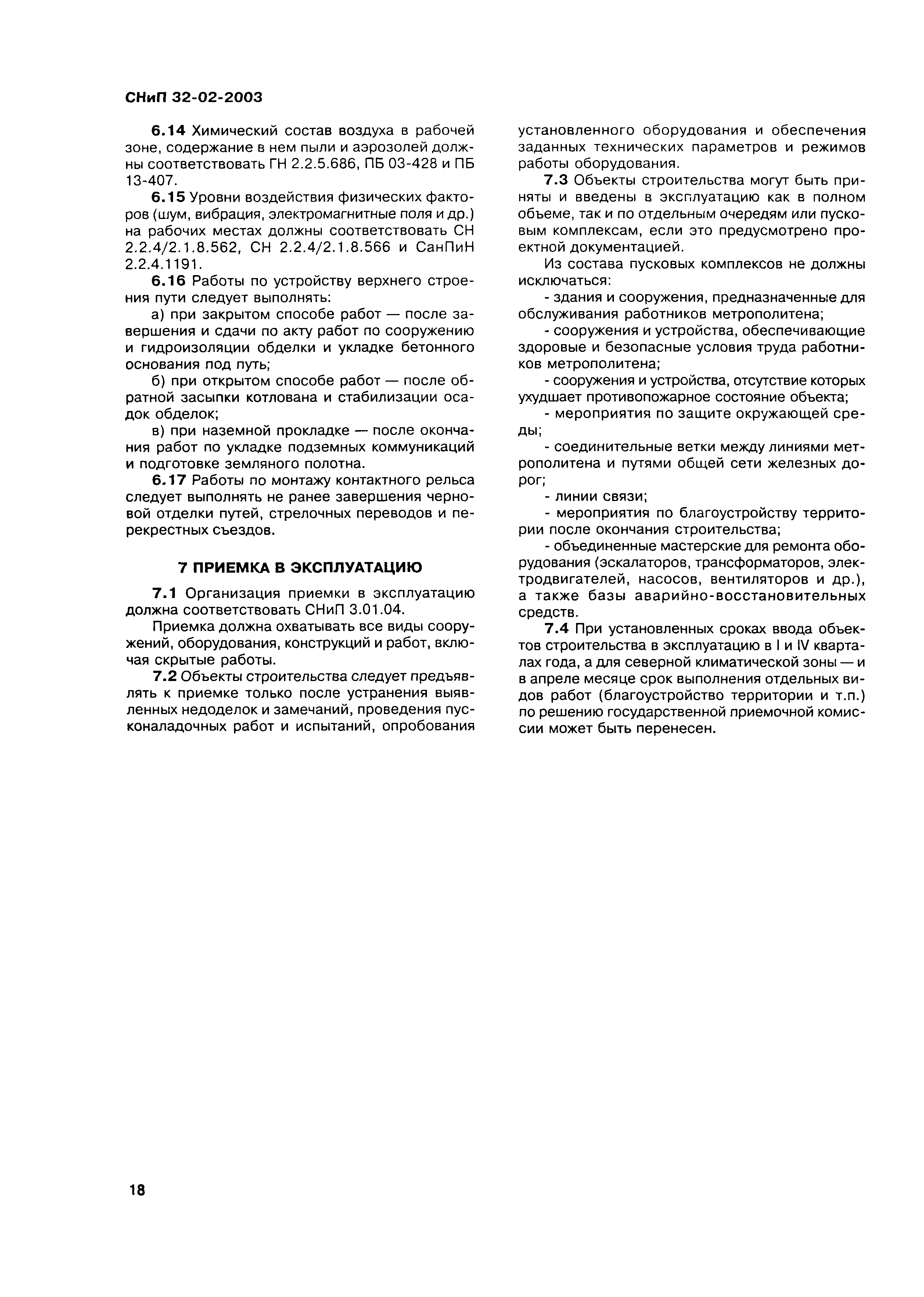 СНиП 32-02-2003

6.14 Химический состав воздуха в рабочей зоне, содержание в нем пыли и аэрозолей должны соответствовать ГН 2.2.5.686, ПБ 03-428 и ПБ 13-407.

6.15 Уровни воздействия физических факторов (шум, вибрация, электромагнитные поля и др.) на рабочих местах должны соответствовать СН 2.2.4/2.1.8.562, СН 2.2.4/2.1.8.566 и СанПиН 2.2.4.1191.

6.16 Работы по устройству верхнего строения пути следует выполнять:

а) при закрытом способе работ — после завершения и сдачи по акту работ по сооружению и гидроизоляции обделки и укладке бетонного основания под путь;

б) при открытом способе работ — после обратной засыпки котлована и стабилизации осадок обделок;

в) при наземной прокладке — после окончания работ по укладке подземных коммуникаций и подготовке земляного полотна.

6.17 Работы по монтажу контактного рельса следует выполнять не ранее завершения черновой отделки путей, стрелочных переводов и перекрестных съездов.

7 ПРИЕМКА В ЭКСПЛУАТАЦИЮ

7.1 Организация приемки в эксплуатацию должна соответствовать СНиП 3.01.04.

Приемка должна охватывать все виды сооружений, оборудования, конструкций и работ, включая скрытые работы.

7.2 Объекты строительства следует предъявлять к приемке только после устранения выявленных недоделок и замечаний, проведения пусконаладочных работ и испытаний, опробования установленного оборудования и обеспечения заданных технических параметров и режимов работы оборудования.

7.3 Объекты строительства могут быть приняты и введены в эксплуатацию как в полном объеме, так и по отдельным очередям или пусковым комплексам, если это предусмотрено проектной документацией.

Из состава пусковых комплексов не должны исключаться:

- здания и сооружения, предназначенные для обслуживания работников метрополитена;

- сооружения и устройства, обеспечивающие здоровые и безопасные условия труда работников метрополитена;

- сооружения и устройства, отсутствие которых ухудшает противопожарное состояние объекта;

- мероприятия по защите окружающей среды;

- соединительные ветки между линиями метрополитена и путями общей сети железных дорог;

- линии связи;

- мероприятия по благоустройству территории после окончания строительства;

- объединенные мастерские для ремонта оборудования (эскалаторов, трансформаторов, электродвигателей, насосов, вентиляторов и др.), а также базы аварийно-восстановительных средств.

7.4 При установленных сроках ввода объектов строительства в эксплуатацию в I и IV кварталах года, а для северной климатической зоны — и в апреле месяце срок выполнения отдельных видов работ (благоустройство территории и т.п.) по решению государственной приемочной комиссии может быть перенесен.

18